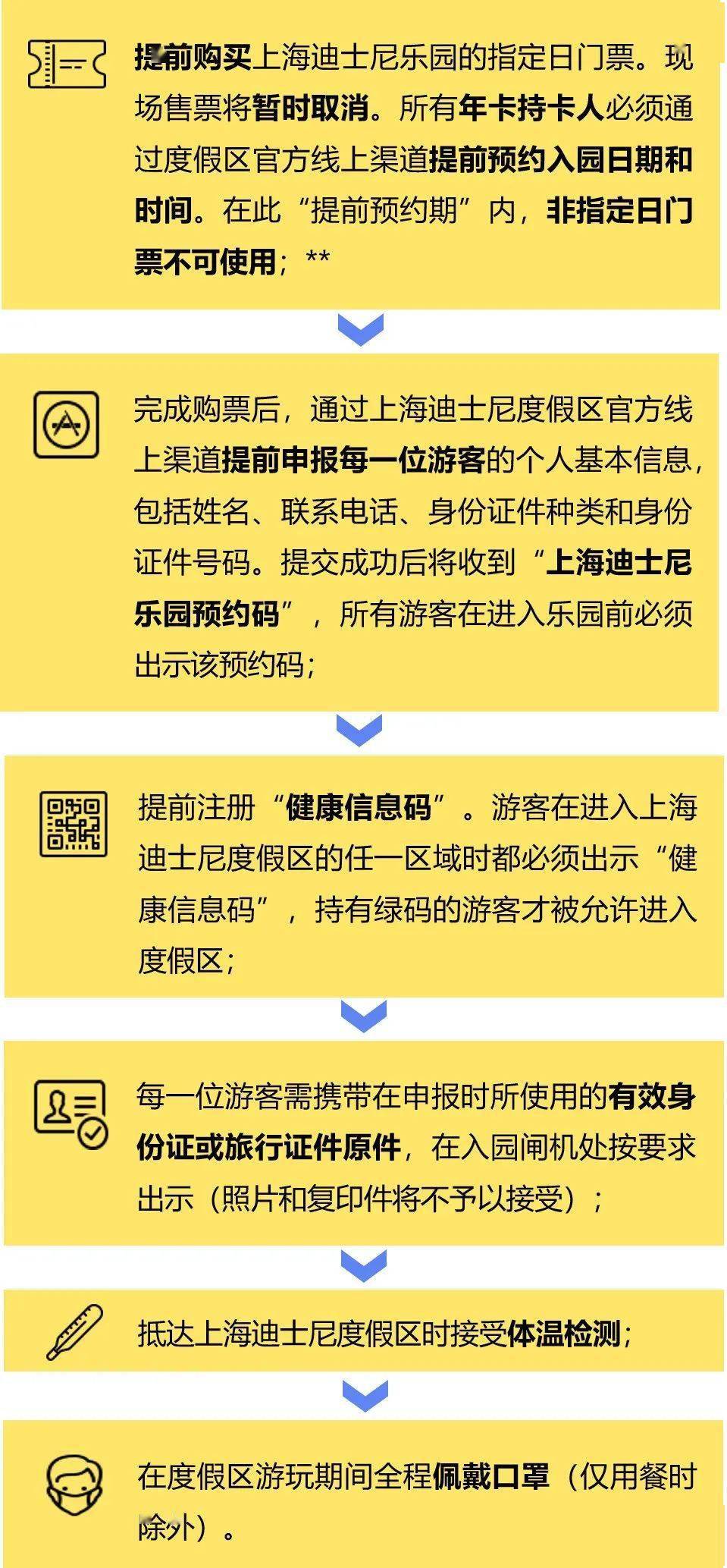 提前购买上海迪士尼乐园的指定日门票。现场售票将暂时取消。所有年卡持卡人必须通过度假区官方线上渠道提前预约入园日期和时间。在此“提前预约期”内，非指定日门票不可使用；**

完成购票后，通过上海迪士尼度假区官方线上渠道提前申报每一位游客的个人基本信息，包括姓名、联系电话、身份证件种类和身份证件号码。提交成功后将收到“上海迪士尼乐园预约码”，所有游客在进入乐园前必须出示该预约码；

提前注册“健康信息码”。游客在进入上海迪士尼度假区的任一区域时都必须出示“健康信息码”，持有绿码的游客才被允许进入度假区；

每一位游客需携带在申报时所使用的有效身份证或旅行证件原件，在入园闸机处按要求出示（照片和复印件将不予以接受）；

抵达上海迪士尼度假区时接受体温检测；

在度假区游玩期间全程佩戴口罩（仅用餐时除外）。